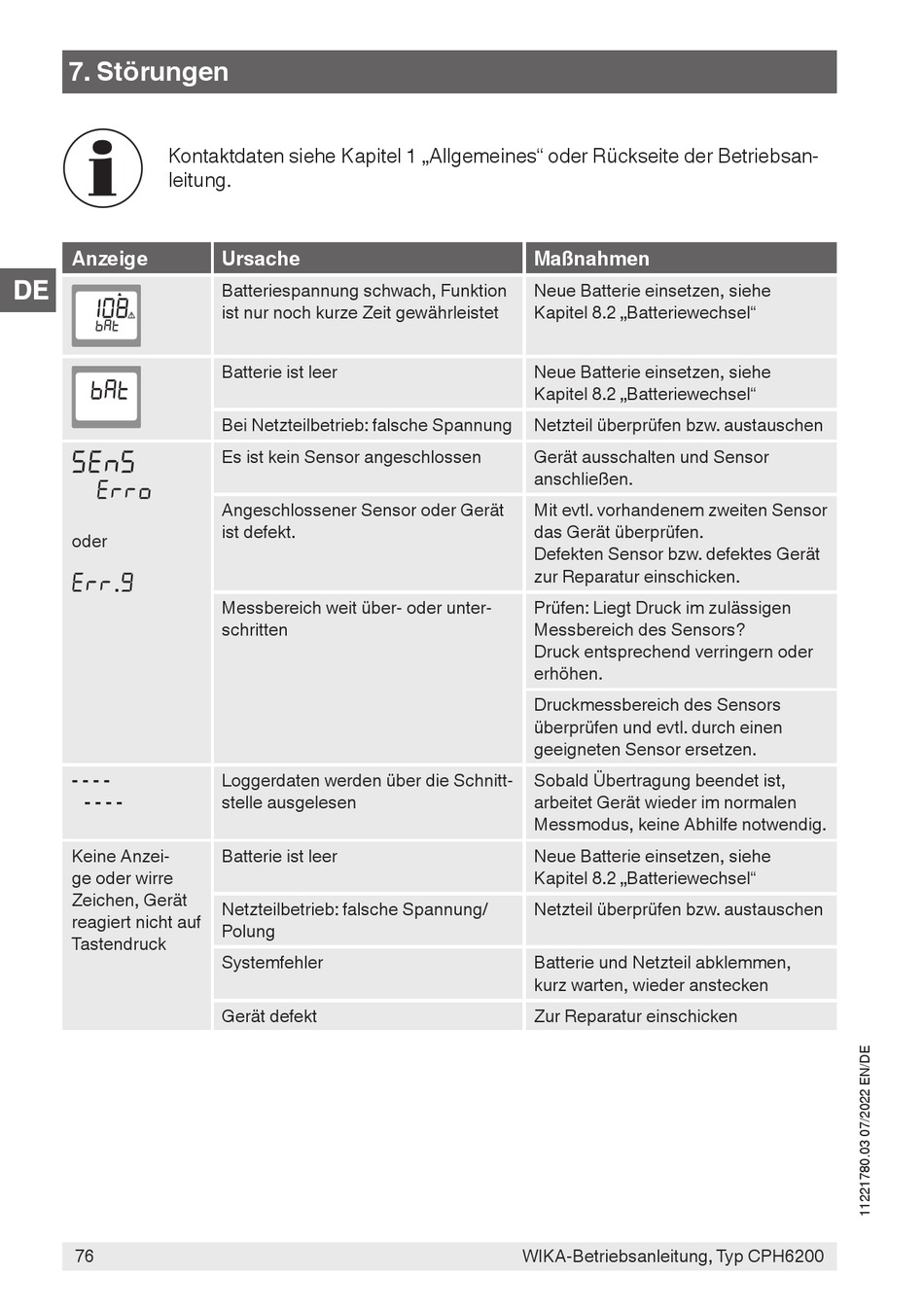 7. Störungen

Kontaktdaten siehe Kapitel 1 „Allgemeines“ oder Rückseite der Betriebsanleitung.

DE

| Anzeige | Ursache | Maßnahmen |
|---|---|---|
| 108 bAt | Batteriespannung schwach, Funktion ist nur noch kurze Zeit gewährleistet | Neue Batterie einsetzen, siehe Kapitel 8.2 „Batteriewechsel“ |
| bAt | Batterie ist leer | Neue Batterie einsetzen, siehe Kapitel 8.2 „Batteriewechsel“ |
| | Bei Netzteilbetrieb: falsche Spannung | Netzteil überprüfen bzw. austauschen |
| SEnS Erro oder Err.9 | Es ist kein Sensor angeschlossen | Gerät ausschalten und Sensor anschließen. |
| | Angeschlossener Sensor oder Gerät ist defekt. | Mit evtl. vorhandenem zweiten Sensor das Gerät überprüfen. Defekten Sensor bzw. defektes Gerät zur Reparatur einschicken. |
| | Messbereich weit über- oder unterschritten | Prüfen: Liegt Druck im zulässigen Messbereich des Sensors? Druck entsprechend verringern oder erhöhen. |
| | | Druckmessbereich des Sensors überprüfen und evtl. durch einen geeigneten Sensor ersetzen. |
| ---- ---- | Loggerdaten werden über die Schnittstelle ausgelesen | Sobald Übertragung beendet ist, arbeitet Gerät wieder im normalen Messmodus, keine Abhilfe notwendig. |
| Keine Anzeige oder wirre Zeichen, Gerät reagiert nicht auf Tastendruck | Batterie ist leer | Neue Batterie einsetzen, siehe Kapitel 8.2 „Batteriewechsel“ |
| | Netzteilbetrieb: falsche Spannung/ Polung | Netzteil überprüfen bzw. austauschen |
| | Systemfehler | Batterie und Netzteil abklemmen, kurz warten, wieder anstecken |
| | Gerät defekt | Zur Reparatur einschicken |

11221780.03 07/2022 EN/DE

76 WIKA-Betriebsanleitung, Typ CPH6200